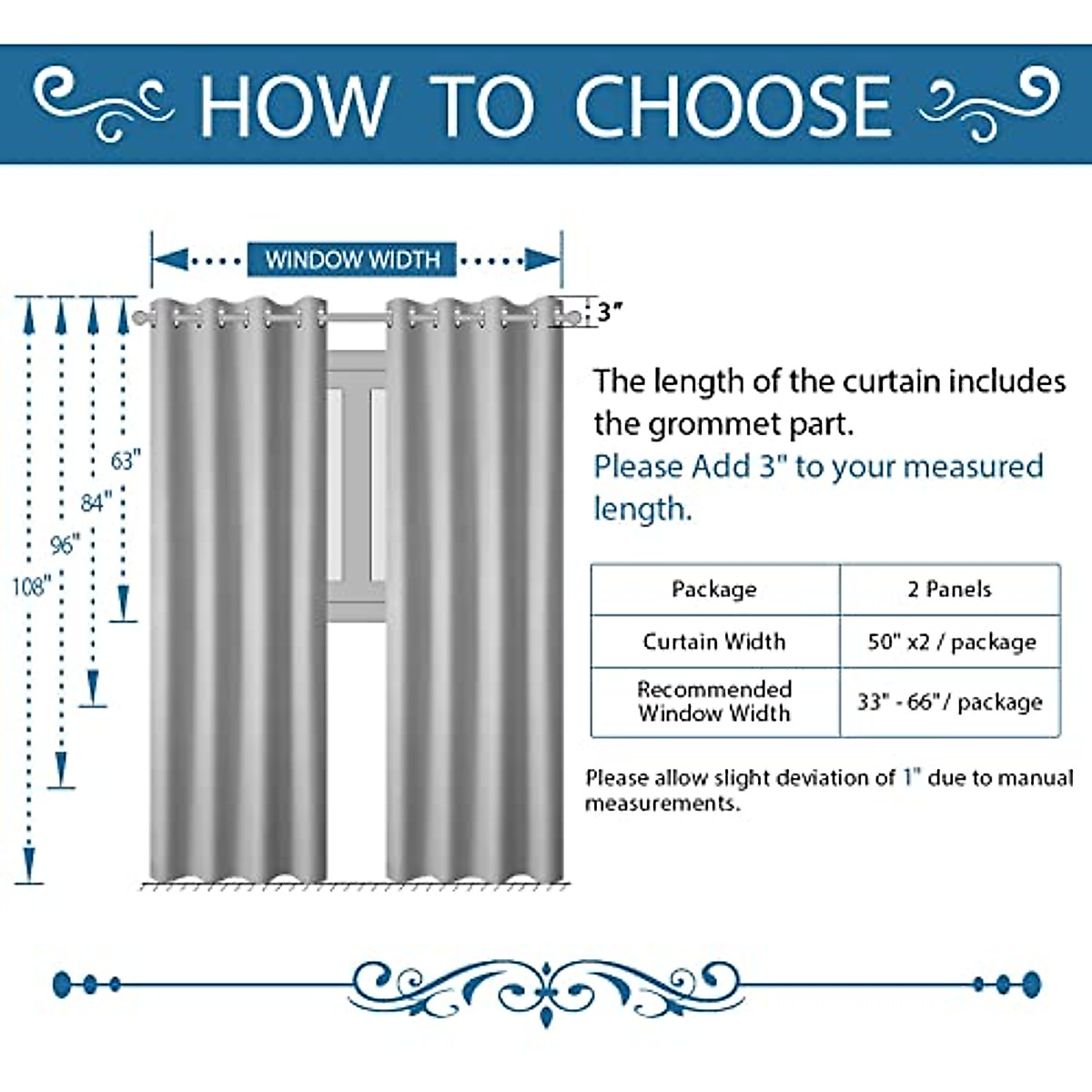 HOW TO CHOOSE

WINDOW WIDTH

3"

63"

84"

96"

108"

The length of the curtain includes the grommet part.
Please Add 3" to your measured length.

| Package | 2 Panels |
|---|---|
| Curtain Width | 50" x2 / package |
| Recommended Window Width | 33" - 66"/ package |

Please allow slight deviation of 1" due to manual measurements.